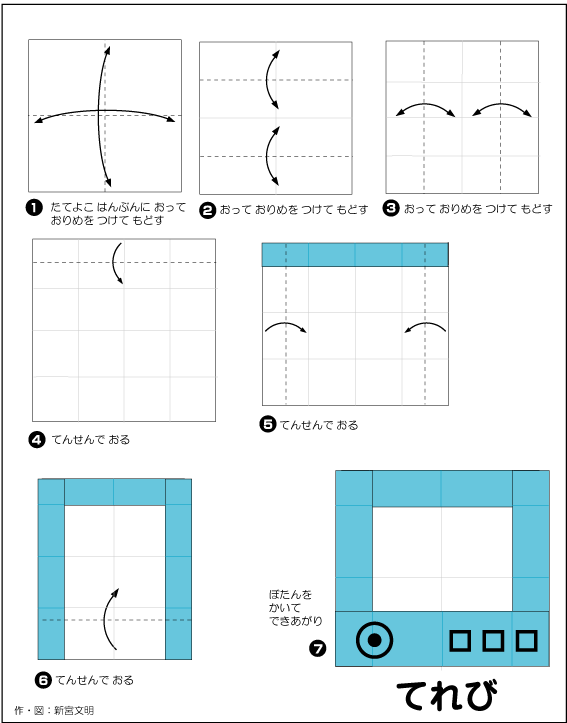 ❶ たてよこ はんぶんに おって おりめを つけて もどす

❷ おって おりめを つけて もどす

❸ おって おりめを つけて もどす

❹ てんせんで おる

❺ てんせんで おる

❻ てんせんで おる

ぼたんを かいて できあがり

❼

てれび

作・図：新宮文明